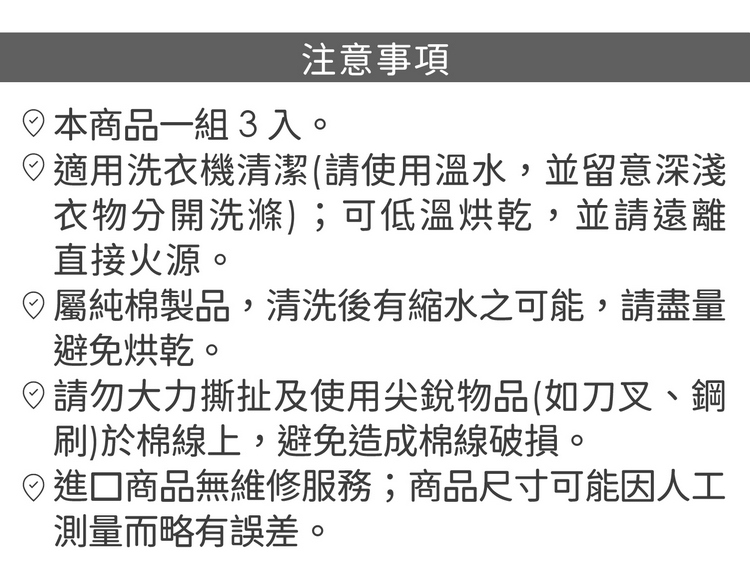 注意事項

本商品一組3入。

適用洗衣機清潔(請使用溫水，並留意深淺衣物分開洗滌)；可低溫烘乾，並請遠離直接火源。

屬純棉製品，清洗後有縮水之可能，請盡量避免烘乾。

請勿大力撕扯及使用尖銳物品(如刀叉、鋼刷)於棉線上，避免造成棉線破損。

進口商品無維修服務；商品尺寸可能因人工測量而略有誤差。